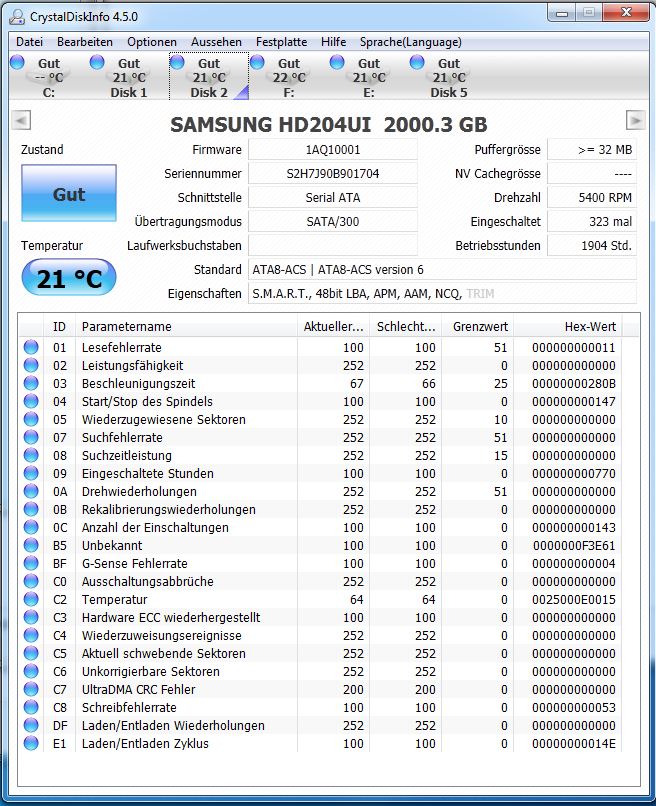 CrystalDiskInfo 4.5.0

Datei Bearbeiten Optionen Aussehen Festplatte Hilfe Sprache(Language)

Gut -- °C C:
Gut 21 °C Disk 1
Gut 21 °C Disk 2
Gut 22 °C F:
Gut 21 °C E:
Gut 21 °C Disk 5

SAMSUNG HD204UI 2000.3 GB

Zustand
Gut
Temperatur
21 °C

Firmware 1AQ10001
Seriennummer S2H7J90B901704
Schnittstelle Serial ATA
Übertragungsmodus SATA/300
Laufwerksbuchstaben
Standard ATA8-ACS | ATA8-ACS version 6
Eigenschaften S.M.A.R.T., 48bit LBA, APM, AAM, NCQ, TRIM

Puffergrösse >= 32 MB
NV Cachegrösse ----
Drehzahl 5400 RPM
Eingeschaltet 323 mal
Betriebsstunden 1904 Std.

| ID | Parametername | Aktueller... | Schlecht... | Grenzwert | Hex-Wert |
|---|---|---|---|---|---|
| 01 | Lesefehlerrate | 100 | 100 | 51 | 000000000011 |
| 02 | Leistungsfähigkeit | 252 | 252 | 0 | 000000000000 |
| 03 | Beschleunigungszeit | 67 | 66 | 25 | 00000000280B |
| 04 | Start/Stop des Spindels | 100 | 100 | 0 | 000000000147 |
| 05 | Wiederzugewiesene Sektoren | 252 | 252 | 10 | 000000000000 |
| 07 | Suchfehlerrate | 252 | 252 | 51 | 000000000000 |
| 08 | Suchzeitleistung | 252 | 252 | 15 | 000000000000 |
| 09 | Eingeschaltete Stunden | 100 | 100 | 0 | 000000000770 |
| 0A | Drehwiederholungen | 252 | 252 | 51 | 000000000000 |
| 0B | Rekalibrierungswiederholungen | 252 | 252 | 0 | 000000000000 |
| 0C | Anzahl der Einschaltungen | 100 | 100 | 0 | 000000000143 |
| B5 | Unbekannt | 100 | 100 | 0 | 0000000F3E61 |
| BF | G-Sense Fehlerrate | 100 | 100 | 0 | 000000000004 |
| C0 | Ausschaltungsabbrüche | 252 | 252 | 0 | 000000000000 |
| C2 | Temperatur | 64 | 64 | 0 | 0025000E0015 |
| C3 | Hardware ECC wiederhergestellt | 100 | 100 | 0 | 000000000000 |
| C4 | Wiederzuweisungsereignisse | 252 | 252 | 0 | 000000000000 |
| C5 | Aktuell schwebende Sektoren | 252 | 252 | 0 | 000000000000 |
| C6 | Unkorrigierbare Sektoren | 252 | 252 | 0 | 000000000000 |
| C7 | UltraDMA CRC Fehler | 200 | 200 | 0 | 000000000000 |
| C8 | Schreibfehlerrate | 100 | 100 | 0 | 000000000053 |
| DF | Laden/Entladen Wiederholungen | 252 | 252 | 0 | 000000000000 |
| E1 | Laden/Entladen Zyklus | 100 | 100 | 0 | 00000000014E |